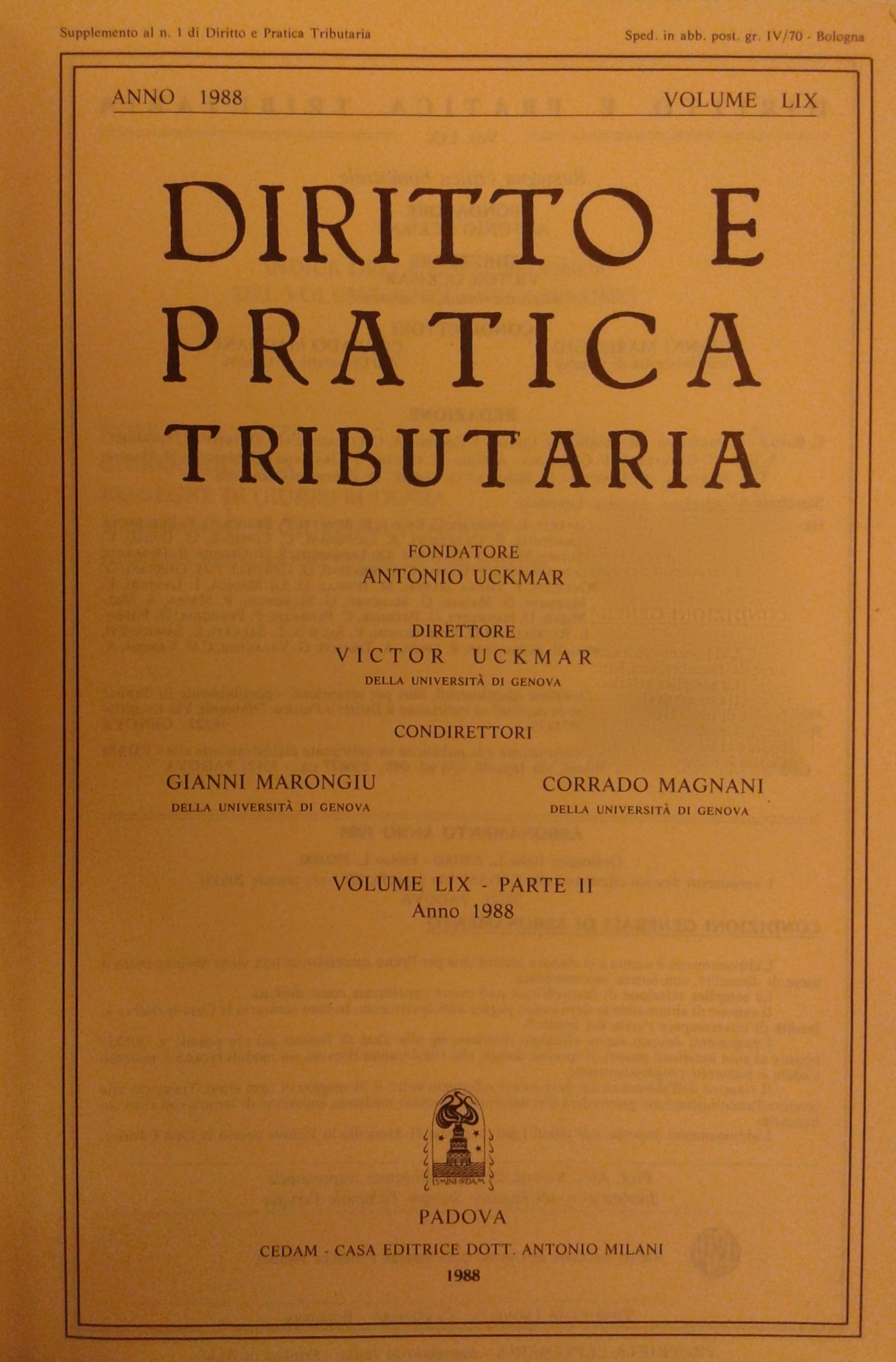 Supplemento al n. 1 di Diritto e Pratica Tributaria

Sped. in abb. post. gr. IV/70 - Bologna

ANNO 1988

VOLUME LIX

DIRITTO E PRATICA TRIBUTARIA

FONDATORE
ANTONIO UCKMAR

DIRETTORE
VICTOR UCKMAR
DELLA UNIVERSITÀ DI GENOVA

CONDIRETTORI

GIANNI MARONGIU
DELLA UNIVERSITÀ DI GENOVA

CORRADO MAGNANI
DELLA UNIVERSITÀ DI GENOVA

VOLUME LIX - PARTE II
Anno 1988

PADOVA

CEDAM - CASA EDITRICE DOTT. ANTONIO MILANI

1988